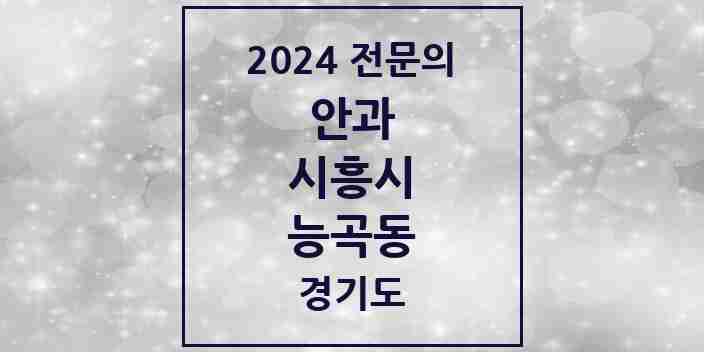 2024 전문의

안과

시흥시

능곡동

경기도